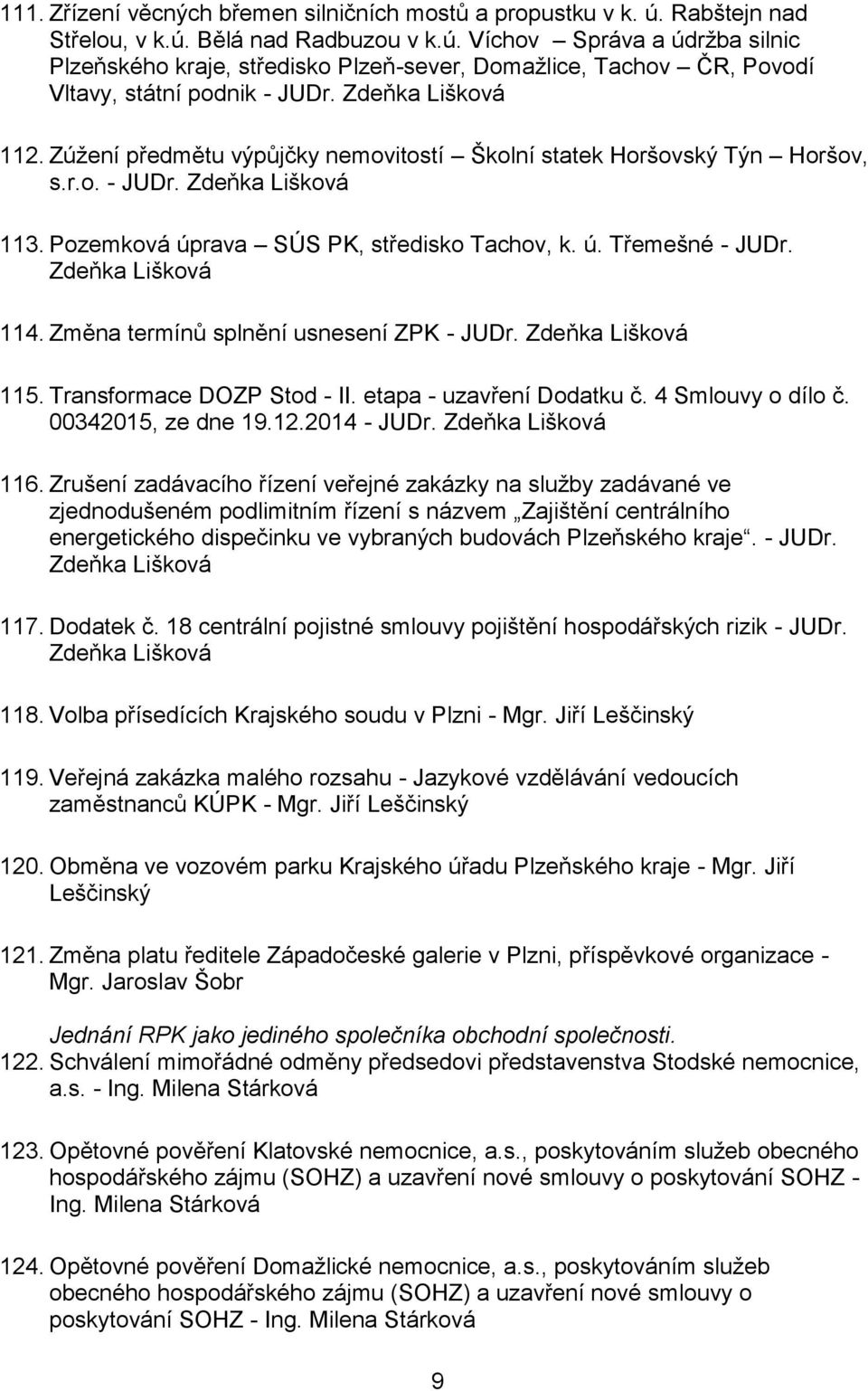 111. Zřízení věcných břemen silničních mostů a propustku v k. ú. Rabštejn nad Střelou, v k.ú. Bělá nad Radbuzou v k.ú. Víchov – Správa a údržba silnic Plzeňského kraje, středisko Plzeň-sever, Domažlice, Tachov – ČR, Povodí Vltavy, státní podnik - JUDr. Zdeňka Lišková

112. Zúžení předmětu výpůjčky nemovitostí – Školní statek Horšovský Týn – Horšov, s.r.o. - JUDr. Zdeňka Lišková

113. Pozemková úprava – SÚS PK, středisko Tachov, k. ú. Třemešné - JUDr. Zdeňka Lišková

114. Změna termínů splnění usnesení ZPK - JUDr. Zdeňka Lišková

115. Transformace DOZP Stod - II. etapa - uzavření Dodatku č. 4 Smlouvy o dílo č. 00342015, ze dne 19.12.2014 - JUDr. Zdeňka Lišková

116. Zrušení zadávacího řízení veřejné zakázky na služby zadávané ve zjednodušeném podlimitním řízení s názvem „Zajištění centrálního energetického dispečinku ve vybraných budovách Plzeňského kraje“. - JUDr. Zdeňka Lišková

117. Dodatek č. 18 centrální pojistné smlouvy pojištění hospodářských rizik - JUDr. Zdeňka Lišková

118. Volba přísedících Krajského soudu v Plzni - Mgr. Jiří Leščinský

119. Veřejná zakázka malého rozsahu - Jazykové vzdělávání vedoucích zaměstnanců KÚPK - Mgr. Jiří Leščinský

120. Obměna ve vozovém parku Krajského úřadu Plzeňského kraje - Mgr. Jiří Leščinský

121. Změna platu ředitele Západočeské galerie v Plzni, příspěvkové organizace - Mgr. Jaroslav Šobr

Jednání RPK jako jediného společníka obchodní společnosti.
122. Schválení mimořádné odměny předsedovi představenstva Stodské nemocnice, a.s. - Ing. Milena Stárková

123. Opětovné pověření Klatovské nemocnice, a.s., poskytováním služeb obecného hospodářského zájmu (SOHZ) a uzavření nové smlouvy o poskytování SOHZ - Ing. Milena Stárková

124. Opětovné pověření Domažlické nemocnice, a.s., poskytováním služeb obecného hospodářského zájmu (SOHZ) a uzavření nové smlouvy o poskytování SOHZ - Ing. Milena Stárková

9